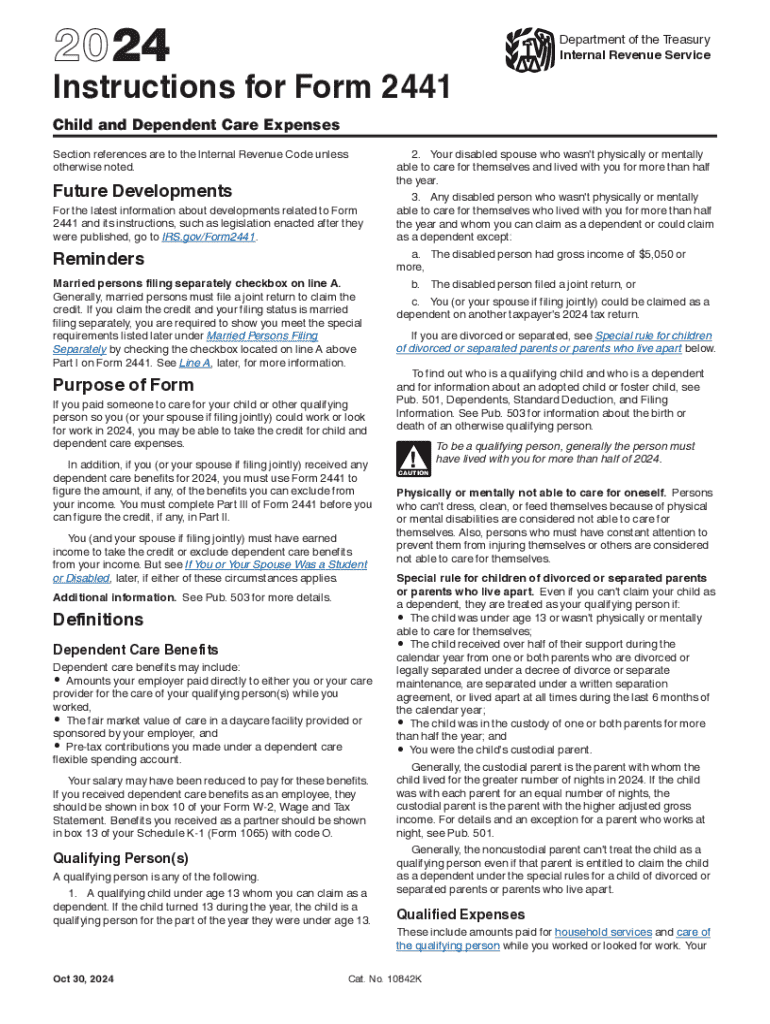 2024

Department of the Treasury
Internal Revenue Service

Instructions for Form 2441

Child and Dependent Care Expenses

Section references are to the Internal Revenue Code unless otherwise noted.

Future Developments

For the latest information about developments related to Form 2441 and its instructions, such as legislation enacted after they were published, go to IRS.gov/Form2441.

Reminders

Married persons filing separately checkbox on line A. Generally, married persons must file a joint return to claim the credit. If you claim the credit and your filing status is married filing separately, you are required to show you meet the special requirements listed later under Married Persons Filing Separately by checking the checkbox located on line A above Part I on Form 2441. See Line A, later, for more information.

Purpose of Form

If you paid someone to care for your child or other qualifying person so you (or your spouse if filing jointly) could work or look for work in 2024, you may be able to take the credit for child and dependent care expenses.

In addition, if you (or your spouse if filing jointly) received any dependent care benefits for 2024, you must use Form 2441 to figure the amount, if any, of the benefits you can exclude from your income. You must complete Part III of Form 2441 before you can figure the credit, if any, in Part II.

You (and your spouse if filing jointly) must have earned income to take the credit or exclude dependent care benefits from your income. But see If You or Your Spouse Was a Student or Disabled, later, if either of these circumstances applies.

Additional information. See Pub. 503 for more details.

Definitions

Dependent Care Benefits

Dependent care benefits may include:
• Amounts your employer paid directly to either you or your care provider for the care of your qualifying person(s) while you worked,
• The fair market value of care in a daycare facility provided or sponsored by your employer, and
• Pre-tax contributions you made under a dependent care flexible spending account.

Your salary may have been reduced to pay for these benefits. If you received dependent care benefits as an employee, they should be shown in box 10 of your Form W-2, Wage and Tax Statement. Benefits you received as a partner should be shown in box 13 of your Schedule K-1 (Form 1065) with code O.

Qualifying Person(s)

A qualifying person is any of the following.

1. A qualifying child under age 13 whom you can claim as a dependent. If the child turned 13 during the year, the child is a qualifying person for the part of the year they were under age 13.

2. Your disabled spouse who wasn't physically or mentally able to care for themselves and lived with you for more than half the year.

3. Any disabled person who wasn't physically or mentally able to care for themselves who lived with you for more than half the year and whom you can claim as a dependent or could claim as a dependent except:

a. The disabled person had gross income of $5,050 or more,

b. The disabled person filed a joint return, or

c. You (or your spouse if filing jointly) could be claimed as a dependent on another taxpayer's 2024 tax return.

If you are divorced or separated, see Special rule for children of divorced or separated parents or parents who live apart below.

To find out who is a qualifying child and who is a dependent and for information about an adopted child or foster child, see Pub. 501, Dependents, Standard Deduction, and Filing Information. See Pub. 503 for information about the birth or death of an otherwise qualifying person.

CAUTION
To be a qualifying person, generally the person must have lived with you for more than half of 2024.

Physically or mentally not able to care for oneself. Persons who can't dress, clean, or feed themselves because of physical or mental disabilities are considered not able to care for themselves. Also, persons who must have constant attention to prevent them from injuring themselves or others are considered not able to care for themselves.

Special rule for children of divorced or separated parents or parents who live apart. Even if you can't claim your child as a dependent, they are treated as your qualifying person if:
• The child was under age 13 or wasn't physically or mentally able to care for themselves;
• The child received over half of their support during the calendar year from one or both parents who are divorced or legally separated under a decree of divorce or separate maintenance, are separated under a written separation agreement, or lived apart at all times during the last 6 months of the calendar year;
• The child was in the custody of one or both parents for more than half the year; and
• You were the child's custodial parent.

Generally, the custodial parent is the parent with whom the child lived for the greater number of nights in 2024. If the child was with each parent for an equal number of nights, the custodial parent is the parent with the higher adjusted gross income. For details and an exception for a parent who works at night, see Pub. 501.

Generally, the noncustodial parent can't treat the child as a qualifying person even if that parent is entitled to claim the child as a dependent under the special rules for a child of divorced or separated parents or parents who live apart.

Qualified Expenses

These include amounts paid for household services and care of the qualifying person while you worked or looked for work. Your

Oct 30, 2024

Cat. No. 10842K